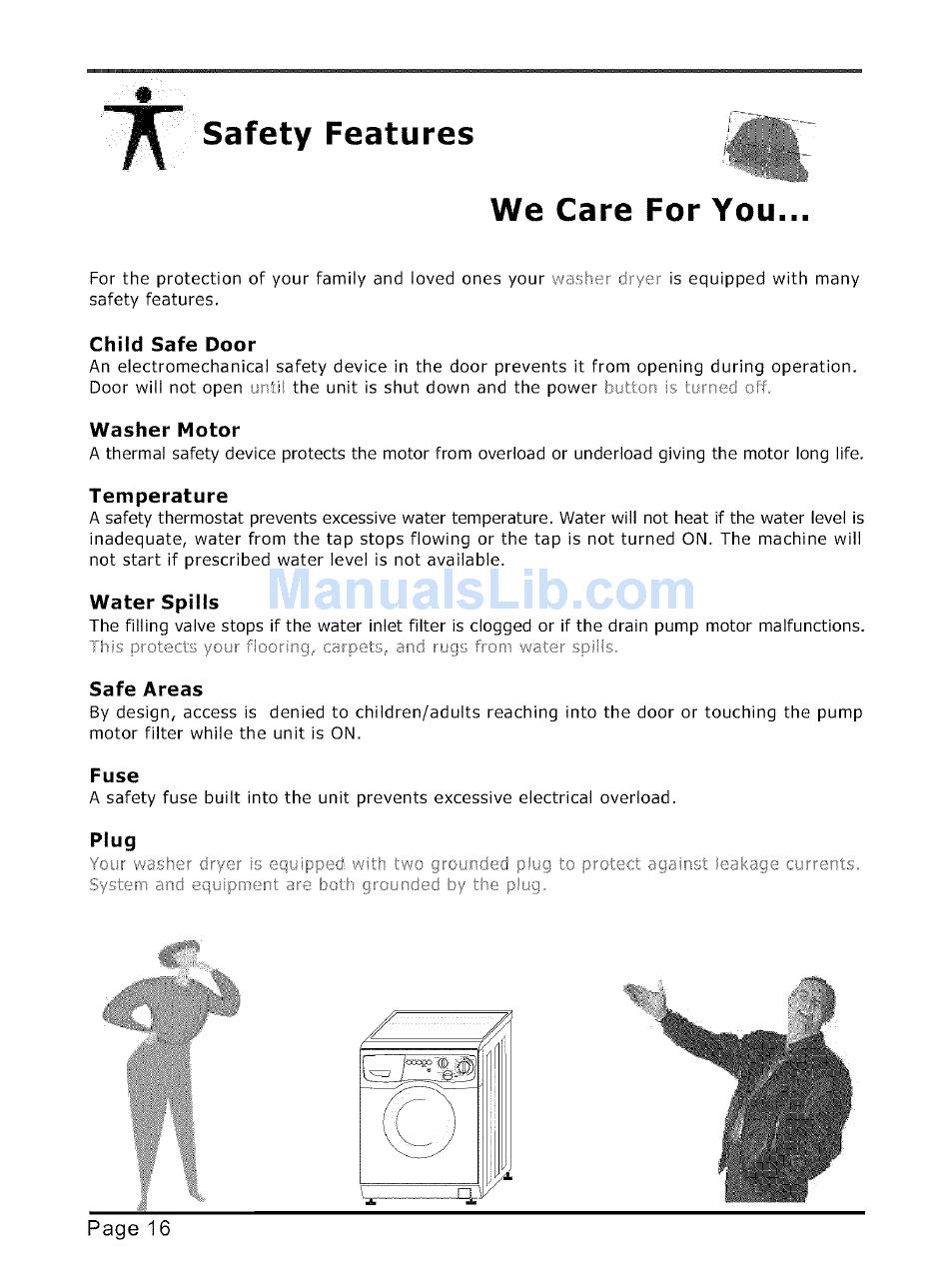 Safety Features

We Care For You...

For the protection of your family and loved ones your washer dryer is equipped with many safety features.

Child Safe Door
An electromechanical safety device in the door prevents it from opening during operation. Door will not open until the unit is shut down and the power button is turned off.

Washer Motor
A thermal safety device protects the motor from overload or underload giving the motor long life.

Temperature
A safety thermostat prevents excessive water temperature. Water will not heat if the water level is inadequate, water from the tap stops flowing or the tap is not turned ON. The machine will not start if prescribed water level is not available.

ManualsLib.com

Water Spills
The filling valve stops if the water inlet filter is clogged or if the drain pump motor malfunctions. This protects your flooring, carpets, and rugs from water spills.

Safe Areas
By design, access is denied to children/adults reaching into the door or touching the pump motor filter while the unit is ON.

Fuse
A safety fuse built into the unit prevents excessive electrical overload.

Plug
Your washer dryer is equipped with two grounded plug to protect against leakage currents. System and equipment are both grounded by the plug.

Page 16